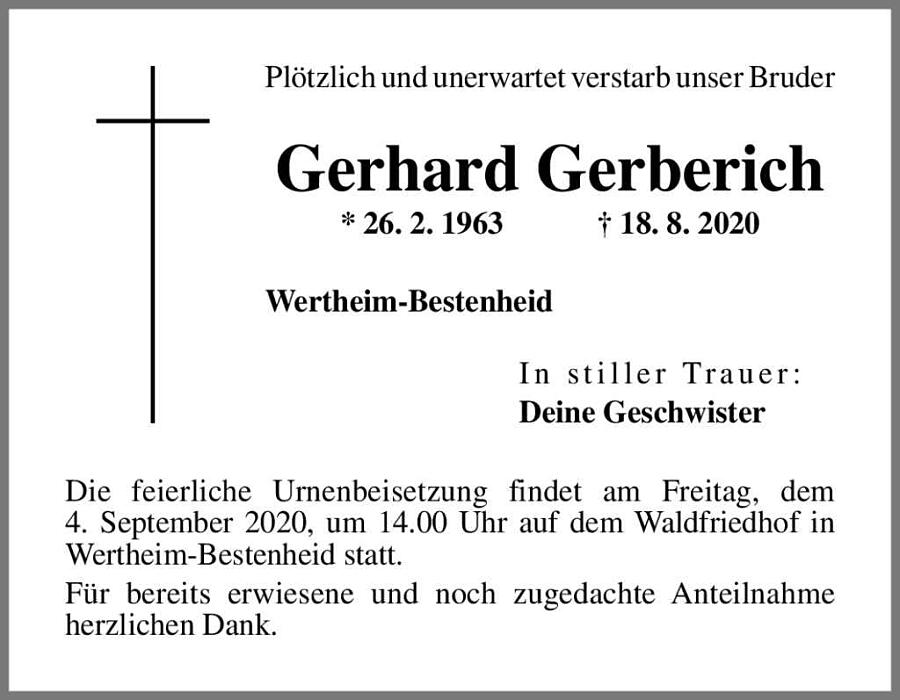 Plötzlich und unerwartet verstarb unser Bruder

Gerhard Gerberich

* 26. 2. 1963 † 18. 8. 2020

Wertheim-Bestenheid

In stiller Trauer:
Deine Geschwister

Die feierliche Urnenbeisetzung findet am Freitag, dem 4. September 2020, um 14.00 Uhr auf dem Waldfriedhof in Wertheim-Bestenheid statt.

Für bereits erwiesene und noch zugedachte Anteilnahme herzlichen Dank.